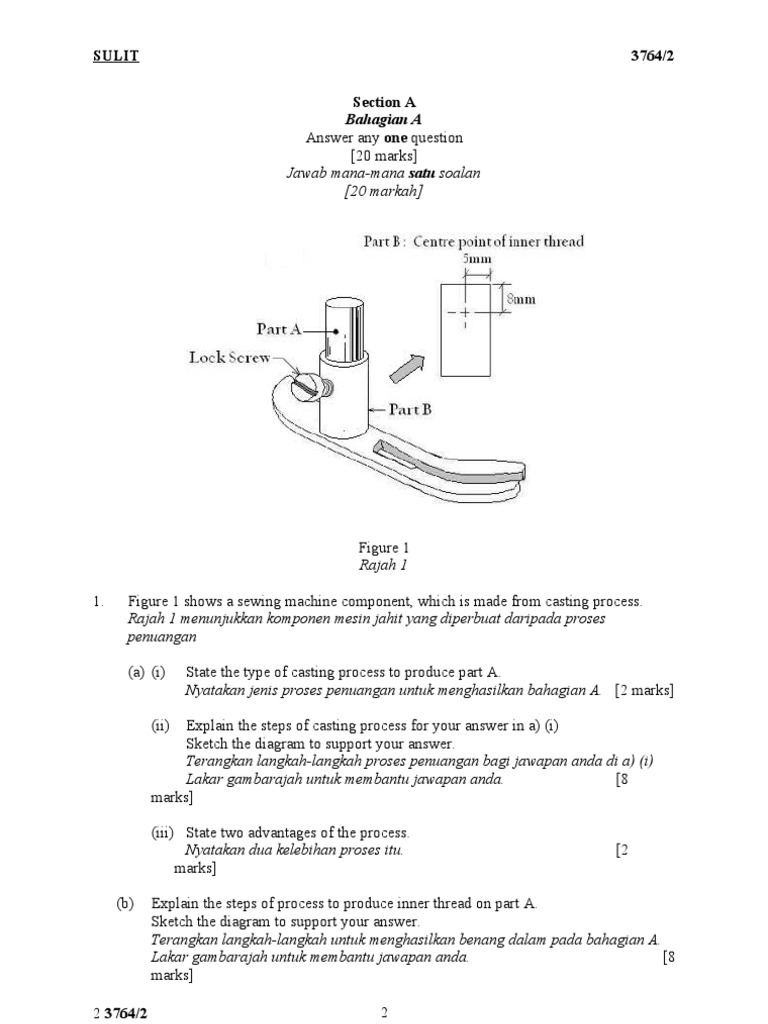 SULIT 3764/2

Section A
Bahagian A
Answer any one question
[20 marks]
Jawab mana-mana satu soalan
[20 markah]

Part B : Centre point of inner thread
5mm
8mm
Part A
Lock Screw
Part B

Figure 1
Rajah 1

1. Figure 1 shows a sewing machine component, which is made from casting process. Rajah 1 menunjukkan komponen mesin jahit yang diperbuat daripada proses penuangan

(a) (i) State the type of casting process to produce part A.
Nyatakan jenis proses penuangan untuk menghasilkan bahagian A. [2 marks]

(ii) Explain the steps of casting process for your answer in a) (i)
Sketch the diagram to support your answer.
Terangkan langkah-langkah proses penuangan bagi jawapan anda di a) (i)
Lakar gambarajah untuk membantu jawapan anda. [8 marks]

(iii) State two advantages of the process.
Nyatakan dua kelebihan proses itu. [2 marks]

(b) Explain the steps of process to produce inner thread on part A.
Sketch the diagram to support your answer.
Terangkan langkah-langkah untuk menghasilkan benang dalam pada bahagian A.
Lakar gambarajah untuk membantu jawapan anda. [8 marks]

2 3764/2 2